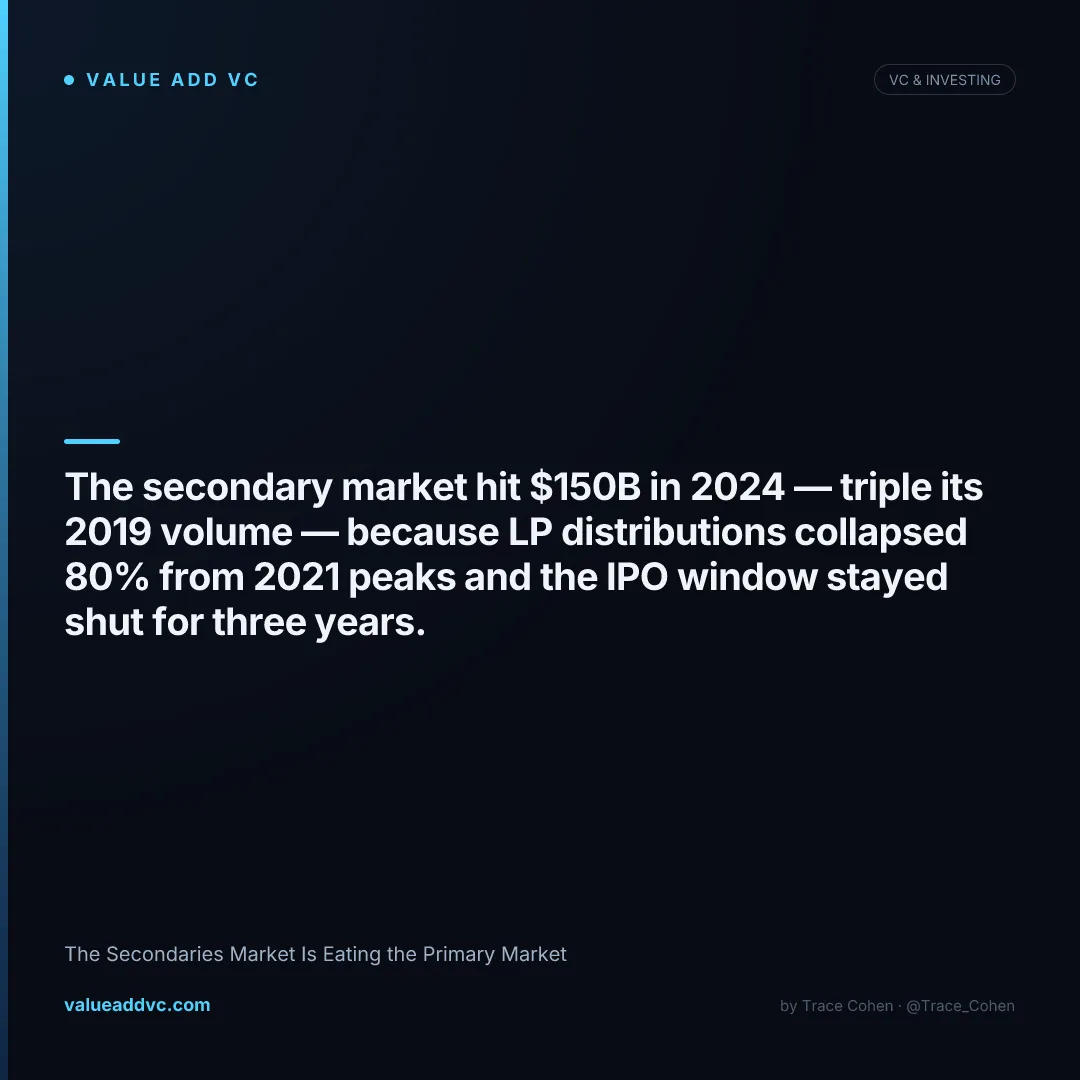 VALUE ADD VC

VC & INVESTING

The secondary market hit \$150B in 2024 — triple its 2019 volume — because LP distributions collapsed 80% from 2021 peaks and the IPO window stayed shut for three years.

The Secondaries Market Is Eating the Primary Market

valueaddvc.com

by Trace Cohen · @Trace_Cohen